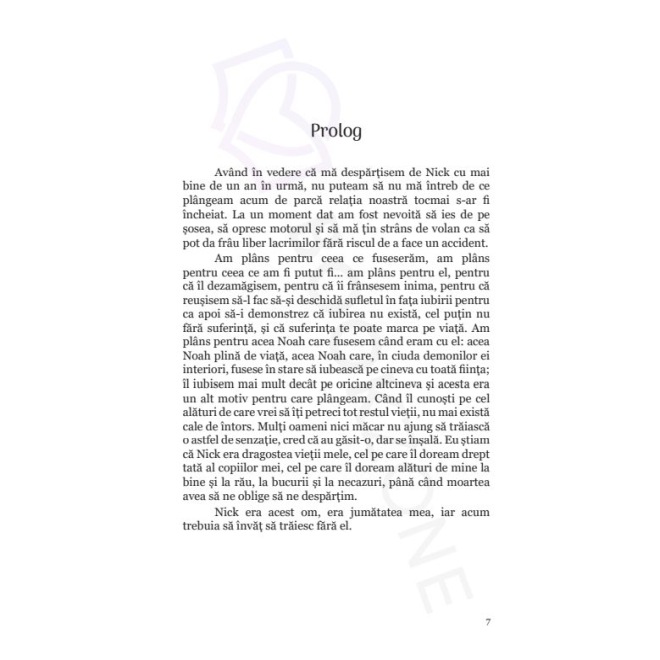 Prolog

Având în vedere că mă despărțisem de Nick cu mai bine de un an în urmă, nu puteam să nu mă întreb de ce plângeam acum de parcă relația noastră tocmai s-ar fi încheiat. La un moment dat am fost nevoită să ies de pe șosea, să opresc motorul și să mă țin strâns de volan ca să pot da frâu liber lacrimilor fără riscul de a face un accident.

Am plâns pentru ceea ce fuseserăm, am plâns pentru ceea ce am fi putut fi... am plâns pentru el, pentru că îl dezamăgisem, pentru că îi frânsesem inima, pentru că reușisem să-l fac să-și deschidă sufletul în fața iubirii pentru ca apoi să-i demonstrez că iubirea nu există, cel puțin nu fără suferință, și că suferința te poate marca pe viață. Am plâns pentru acea Noah care fusesem când eram cu el: acea Noah plină de viață, acea Noah care, în ciuda demonilor ei interiori, fusese în stare să iubească pe cineva cu toată ființa; îl iubisem mai mult decât pe oricine altcineva și acesta era un alt motiv pentru care plângeam. Când îl cunoști pe cel alături de care vrei să îți petreci tot restul vieții, nu mai există cale de întors. Mulți oameni nici măcar nu ajung să trăiască o astfel de senzație, cred că au găsit-o, dar se înșală. Eu știam că Nick era dragostea vieții mele, cel pe care îl doream drept tată al copiilor mei, cel pe care îl doream alături de mine la bine și la rău, la bucurii și la necazuri, până când moartea avea să ne oblige să ne despărțim.

Nick era acest om, era jumătatea mea, iar acum trebuia să învăț să trăiesc fără el.

7